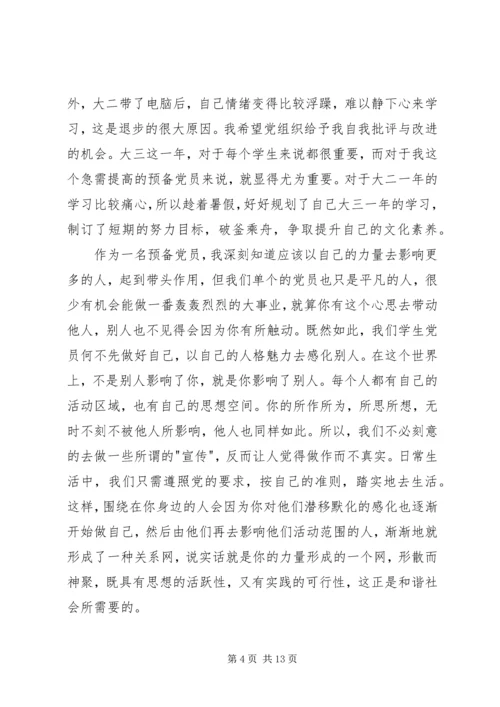 外，大二带了电脑后，自己情绪变得比较浮躁，难以静下心来学习，这是退步的很大原因。我希望党组织给予我自我批评与改进的机会。大三这一年，对于每个学生来说都很重要，而对于我这个急需提高的预备党员来说，就显得尤为重要。对于大二一年的学习比较痛心，所以趁着暑假，好好规划了自己大三一年的学习，制订了短期的努力目标，破釜乘舟，争取提升自己的文化素养。

作为一名预备党员，我深刻知道应该以自己的力量去影响更多的人，起到带头作用，但我们单个的党员也只是平凡的人，很少有机会能做一番轰轰烈烈的大事业，就算你有这个心思去带动他人，别人也不见得会因为你有所触动。既然如此，我们学生党员何不先做好自己，以自己的人格魅力去感化别人。在这个世界上，不是别人影响了你，就是你影响了别人。每个人都有自己的活动区域，也有自己的思想空间。你的所作所为，所思所想，无时不刻不被他人所影响，他人也同样如此。所以，我们不必刻意的去做一些所谓的"宣传"，反而让人觉得做作而不真实。日常生活中，我们只需遵照党的要求，按自己的准则，踏实地去生活。这样，围绕在你身边的人会因为你对他们潜移默化的感化也逐渐开始做自己，然后由他们再去影响他们活动范围的人，渐渐地就形成了一种关系网，说实话就是你的力量形成的一个网，形散而神聚，既具有思想的活跃性，又有实践的可行性，这正是和谐社会所需要的。

第 4 页 共 13 页